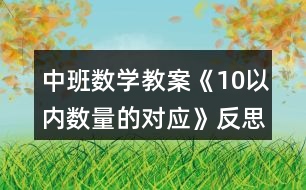 中班数学教案《10以内数量的对应》反思